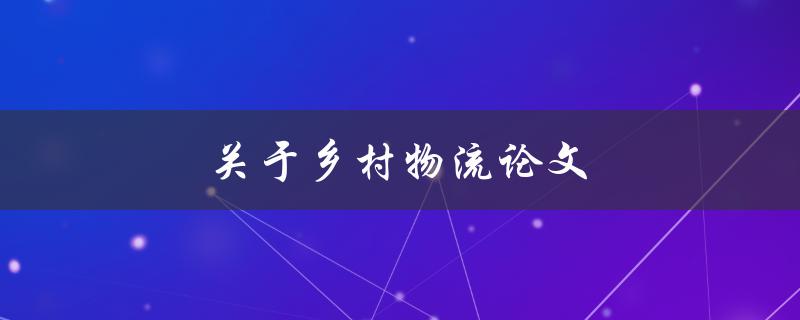 关于乡村物流论文